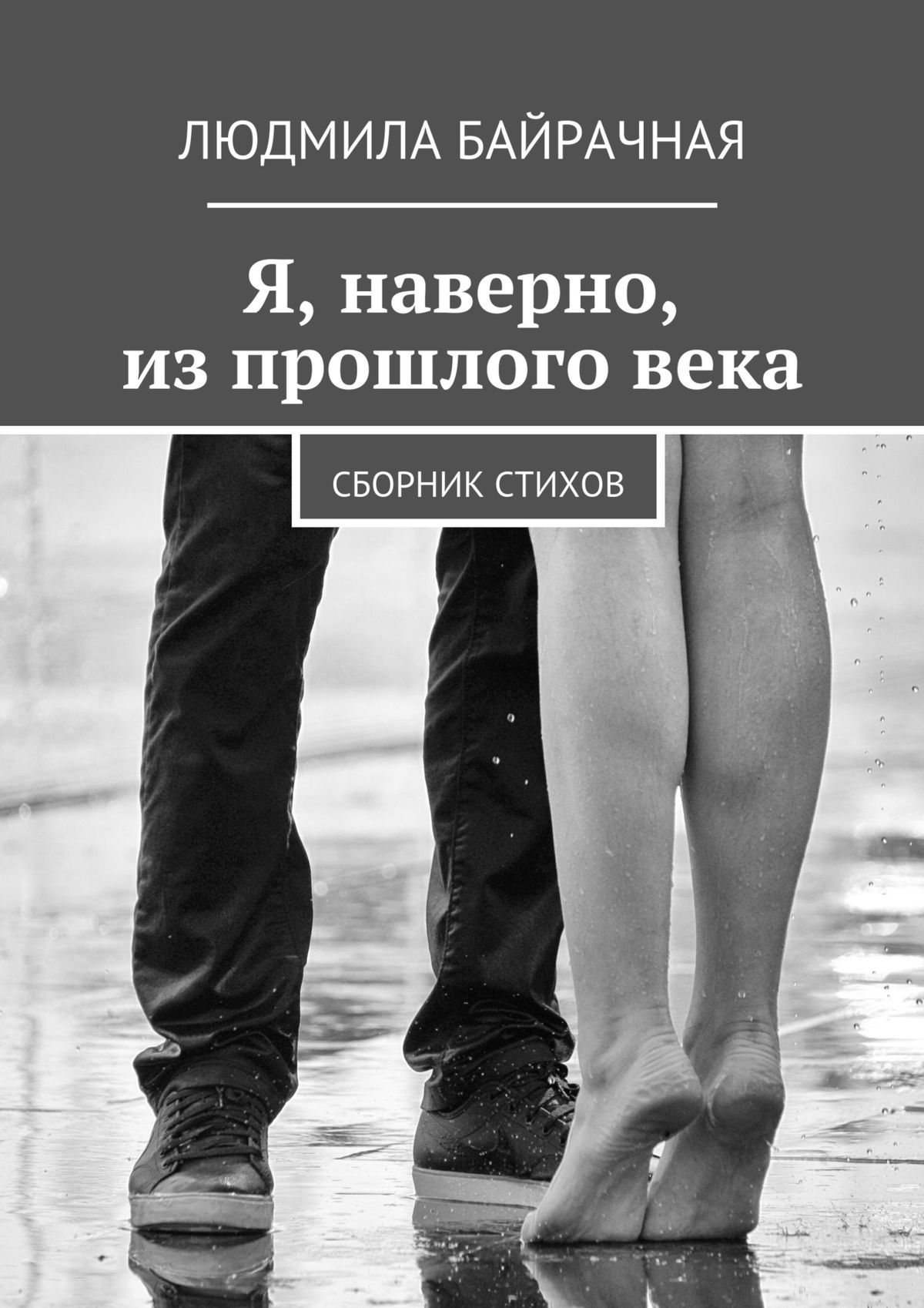 ЛЮДМИЛА БАЙРАЧНАЯ

Я, наверно, из прошлого века

СБОРНИК СТИХОВ